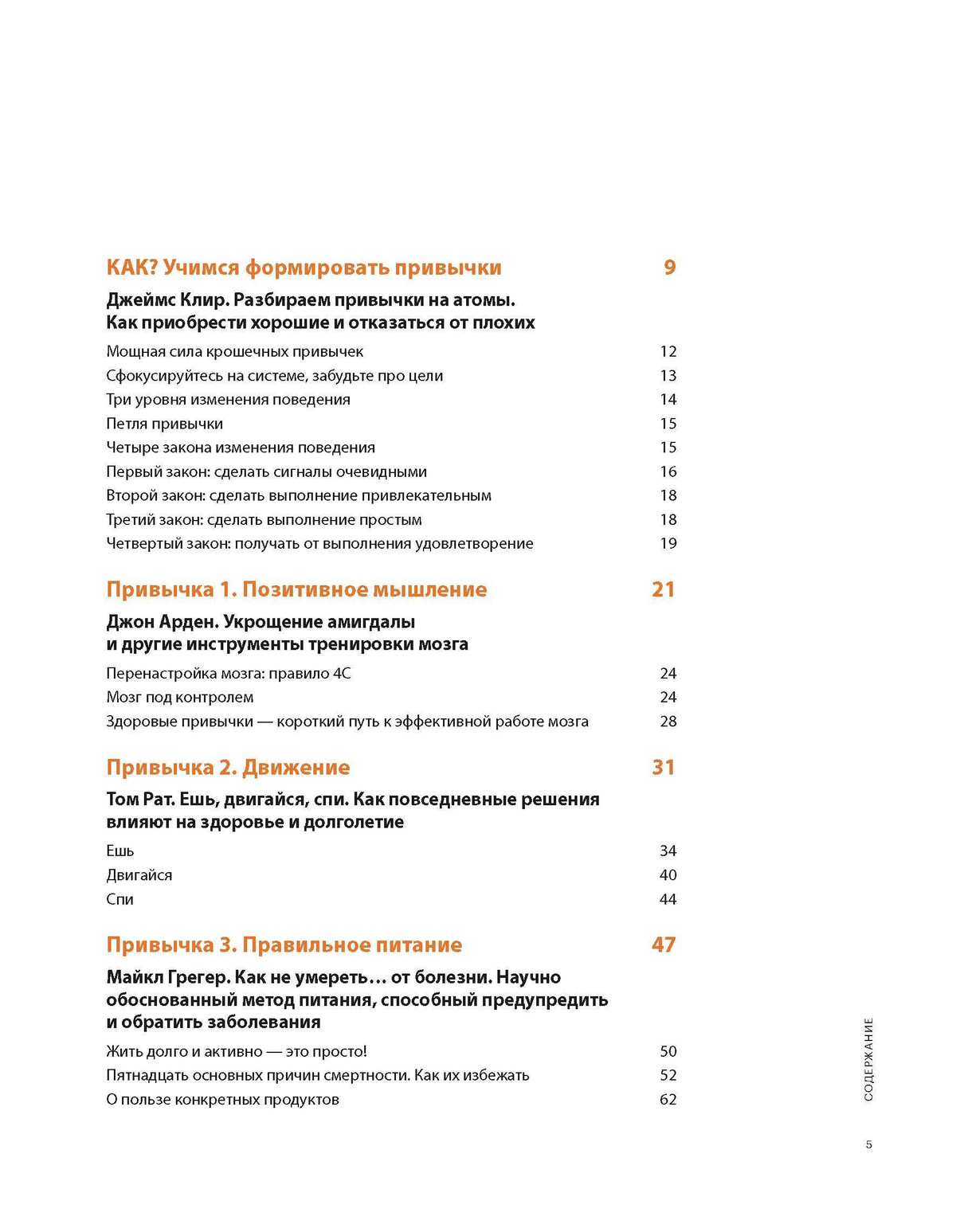 КАК? Учимся формировать привычки 9

Джеймс Клир. Разбираем привычки на атомы. Как приобрести хорошие и отказаться от плохих

Мощная сила крошечных привычек 12
Сфокусируйтесь на системе, забудьте про цели 13
Три уровня изменения поведения 14
Петля привычки 15
Четыре закона изменения поведения 15
Первый закон: сделать сигналы очевидными 16
Второй закон: сделать выполнение привлекательным 18
Третий закон: сделать выполнение простым 18
Четвертый закон: получать от выполнения удовлетворение 19

Привычка 1. Позитивное мышление 21

Джон Арден. Укрощение амигдалы и другие инструменты тренировки мозга

Перенастройка мозга: правило 4С 24
Мозг под контролем 24
Здоровые привычки — короткий путь к эффективной работе мозга 28

Привычка 2. Движение 31

Том Рат. Ешь, двигайся, спи. Как повседневные решения влияют на здоровье и долголетие

Ешь 34
Двигайся 40
Спи 44

Привычка 3. Правильное питание 47

Майкл Грегер. Как не умереть… от болезни. Научно обоснованный метод питания, способный предупредить и обратить заболевания

Жить долго и активно — это просто! 50
Пятнадцать основных причин смертности. Как их избежать 52
О пользе конкретных продуктов 62

СОДЕРЖАНИЕ

5